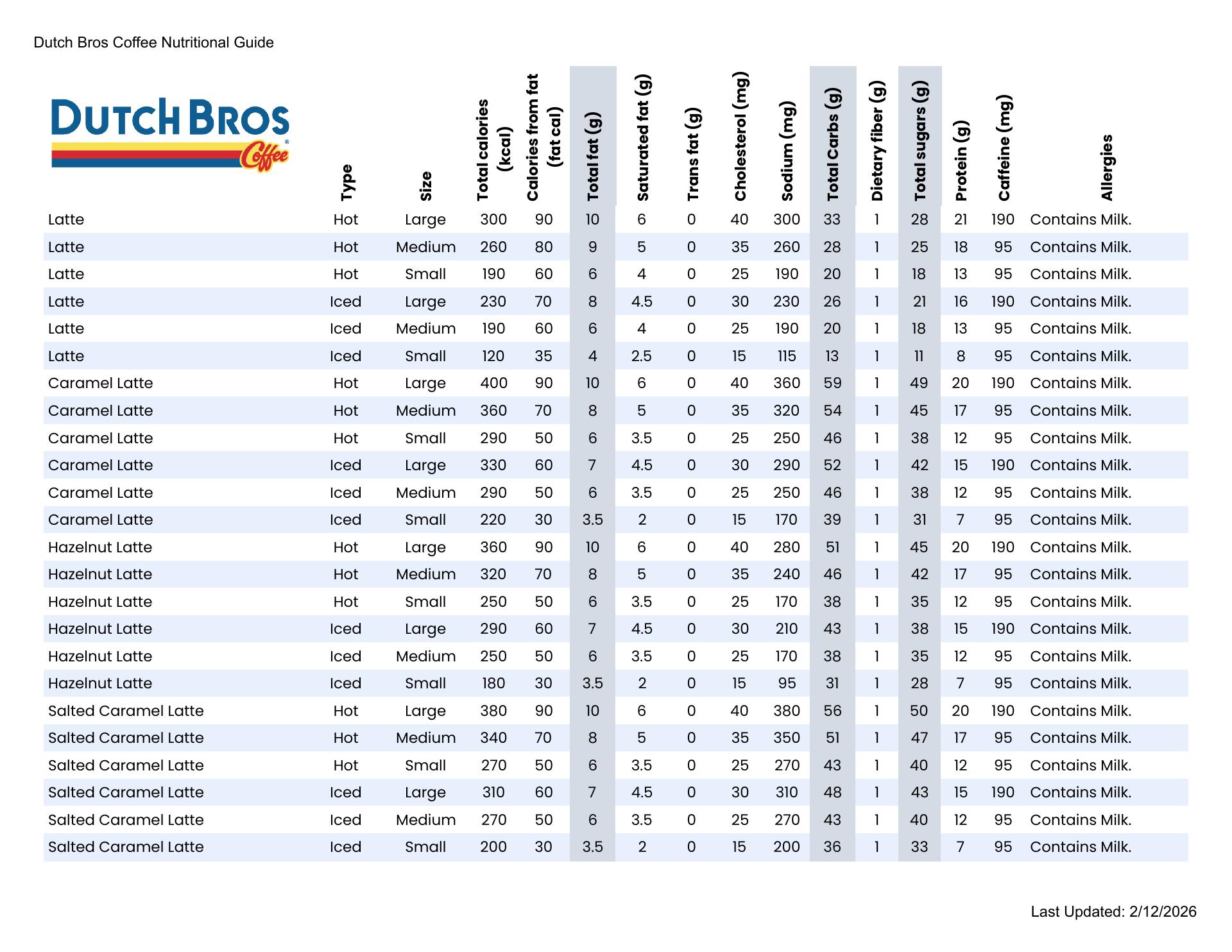 Dutch Bros Coffee Nutritional Guide

DUTCH BROS Coffee

| | Type | Size | Total calories (kcal) | Calories from fat (fat cal) | Total fat (g) | Saturated fat (g) | Trans fat (g) | Cholesterol (mg) | Sodium (mg) | Total Carbs (g) | Dietary fiber (g) | Total sugars (g) | Protein (g) | Caffeine (mg) | Allergies |
|---|---|---|---|---|---|---|---|---|---|---|---|---|---|---|---|
| Latte | Hot | Large | 300 | 90 | 10 | 6 | 0 | 40 | 300 | 33 | 1 | 28 | 21 | 190 | Contains Milk. |
| Latte | Hot | Medium | 260 | 80 | 9 | 5 | 0 | 35 | 260 | 28 | 1 | 25 | 18 | 95 | Contains Milk. |
| Latte | Hot | Small | 190 | 60 | 6 | 4 | 0 | 25 | 190 | 20 | 1 | 18 | 13 | 95 | Contains Milk. |
| Latte | Iced | Large | 230 | 70 | 8 | 4.5 | 0 | 30 | 230 | 26 | 1 | 21 | 16 | 190 | Contains Milk. |
| Latte | Iced | Medium | 190 | 60 | 6 | 4 | 0 | 25 | 190 | 20 | 1 | 18 | 13 | 95 | Contains Milk. |
| Latte | Iced | Small | 120 | 35 | 4 | 2.5 | 0 | 15 | 115 | 13 | 1 | 11 | 8 | 95 | Contains Milk. |
| Caramel Latte | Hot | Large | 400 | 90 | 10 | 6 | 0 | 40 | 360 | 59 | 1 | 49 | 20 | 190 | Contains Milk. |
| Caramel Latte | Hot | Medium | 360 | 70 | 8 | 5 | 0 | 35 | 320 | 54 | 1 | 45 | 17 | 95 | Contains Milk. |
| Caramel Latte | Hot | Small | 290 | 50 | 6 | 3.5 | 0 | 25 | 250 | 46 | 1 | 38 | 12 | 95 | Contains Milk. |
| Caramel Latte | Iced | Large | 330 | 60 | 7 | 4.5 | 0 | 30 | 290 | 52 | 1 | 42 | 15 | 190 | Contains Milk. |
| Caramel Latte | Iced | Medium | 290 | 50 | 6 | 3.5 | 0 | 25 | 250 | 46 | 1 | 38 | 12 | 95 | Contains Milk. |
| Caramel Latte | Iced | Small | 220 | 30 | 3.5 | 2 | 0 | 15 | 170 | 39 | 1 | 31 | 7 | 95 | Contains Milk. |
| Hazelnut Latte | Hot | Large | 360 | 90 | 10 | 6 | 0 | 40 | 280 | 51 | 1 | 45 | 20 | 190 | Contains Milk. |
| Hazelnut Latte | Hot | Medium | 320 | 70 | 8 | 5 | 0 | 35 | 240 | 46 | 1 | 42 | 17 | 95 | Contains Milk. |
| Hazelnut Latte | Hot | Small | 250 | 50 | 6 | 3.5 | 0 | 25 | 170 | 38 | 1 | 35 | 12 | 95 | Contains Milk. |
| Hazelnut Latte | Iced | Large | 290 | 60 | 7 | 4.5 | 0 | 30 | 210 | 43 | 1 | 38 | 15 | 190 | Contains Milk. |
| Hazelnut Latte | Iced | Medium | 250 | 50 | 6 | 3.5 | 0 | 25 | 170 | 38 | 1 | 35 | 12 | 95 | Contains Milk. |
| Hazelnut Latte | Iced | Small | 180 | 30 | 3.5 | 2 | 0 | 15 | 95 | 31 | 1 | 28 | 7 | 95 | Contains Milk. |
| Salted Caramel Latte | Hot | Large | 380 | 90 | 10 | 6 | 0 | 40 | 380 | 56 | 1 | 50 | 20 | 190 | Contains Milk. |
| Salted Caramel Latte | Hot | Medium | 340 | 70 | 8 | 5 | 0 | 35 | 350 | 51 | 1 | 47 | 17 | 95 | Contains Milk. |
| Salted Caramel Latte | Hot | Small | 270 | 50 | 6 | 3.5 | 0 | 25 | 270 | 43 | 1 | 40 | 12 | 95 | Contains Milk. |
| Salted Caramel Latte | Iced | Large | 310 | 60 | 7 | 4.5 | 0 | 30 | 310 | 48 | 1 | 43 | 15 | 190 | Contains Milk. |
| Salted Caramel Latte | Iced | Medium | 270 | 50 | 6 | 3.5 | 0 | 25 | 270 | 43 | 1 | 40 | 12 | 95 | Contains Milk. |
| Salted Caramel Latte | Iced | Small | 200 | 30 | 3.5 | 2 | 0 | 15 | 200 | 36 | 1 | 33 | 7 | 95 | Contains Milk. |

Last Updated: 2/12/2026